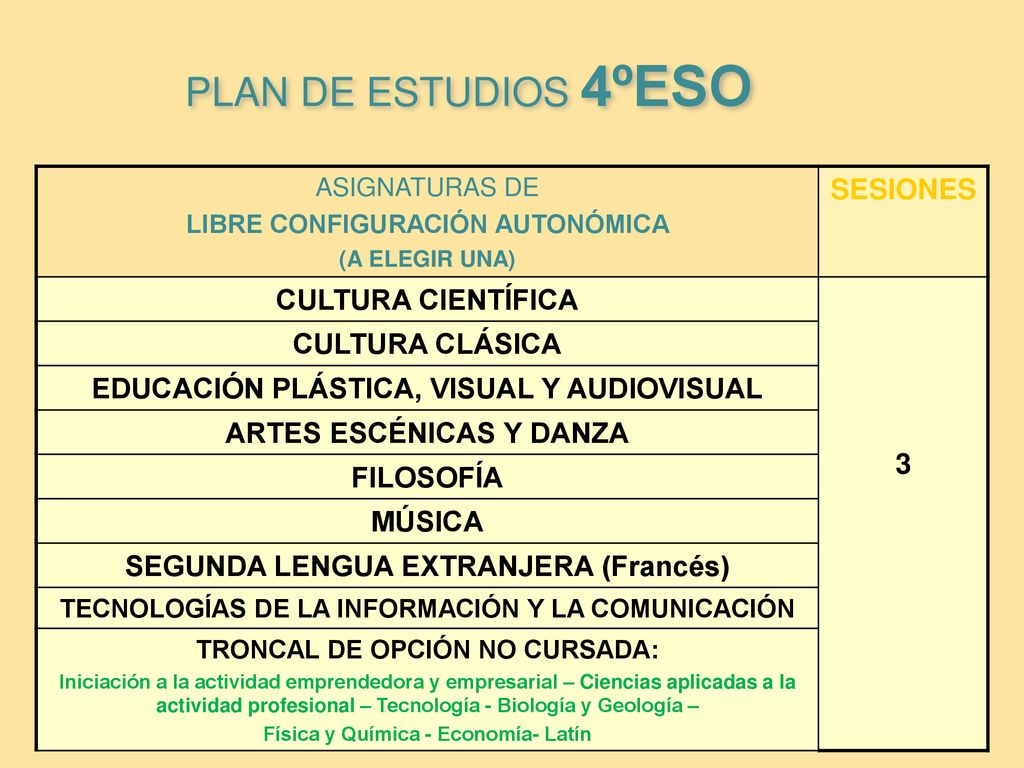 PLAN DE ESTUDIOS 4ºESO

| ASIGNATURAS DE LIBRE CONFIGURACIÓN AUTONÓMICA (A ELEGIR UNA) | SESIONES |
|---|---|
| CULTURA CIENTÍFICA | 3 |
| CULTURA CLÁSICA | |
| EDUCACIÓN PLÁSTICA, VISUAL Y AUDIOVISUAL | |
| ARTES ESCÉNICAS Y DANZA | |
| FILOSOFÍA | |
| MÚSICA | |
| SEGUNDA LENGUA EXTRANJERA (Francés) | |
| TECNOLOGÍAS DE LA INFORMACIÓN Y LA COMUNICACIÓN | |
| TRONCAL DE OPCIÓN NO CURSADA: Iniciación a la actividad emprendedora y empresarial – Ciencias aplicadas a la actividad profesional – Tecnología - Biología y Geología – Física y Química - Economía- Latín | |